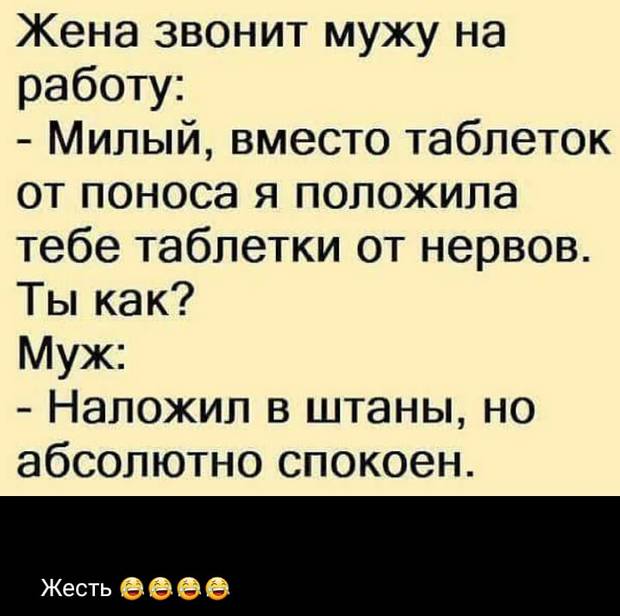 Жена звонит мужу на работу:
- Милый, вместо таблеток от поноса я положила тебе таблетки от нервов. Ты как?
Муж:
- Наложил в штаны, но абсолютно спокоен.

Жесть 😂😂😂😂